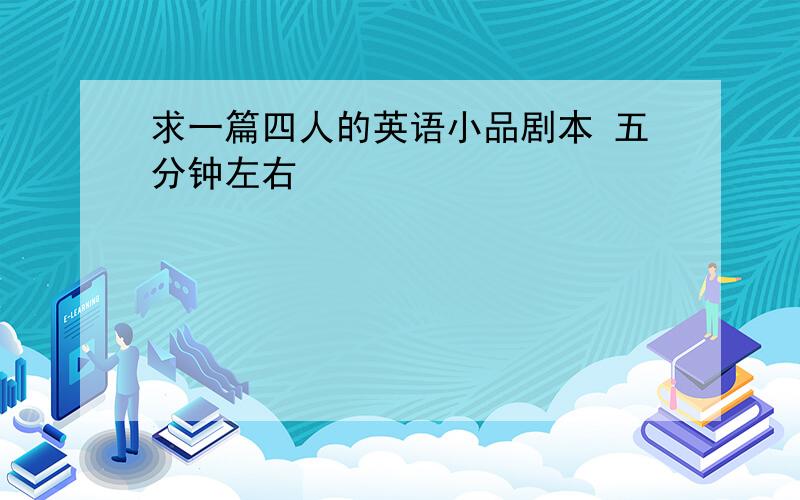 求一篇四人的英语小品剧本 五分钟左右

E-LEARNING